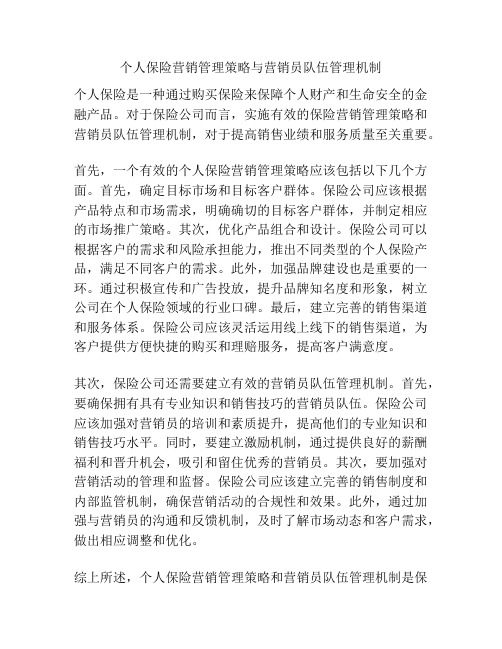 个人保险营销管理策略与营销员队伍管理机制

个人保险是一种通过购买保险来保障个人财产和生命安全的金融产品。对于保险公司而言，实施有效的保险营销管理策略和营销员队伍管理机制，对于提高销售业绩和服务质量至关重要。

首先，一个有效的个人保险营销管理策略应该包括以下几个方面。首先，确定目标市场和目标客户群体。保险公司应该根据产品特点和市场需求，明确确切的目标客户群体，并制定相应的市场推广策略。其次，优化产品组合和设计。保险公司可以根据客户的需求和风险承担能力，推出不同类型的个人保险产品，满足不同客户的需求。此外，加强品牌建设也是重要的一环。通过积极宣传和广告投放，提升品牌知名度和形象，树立公司在个人保险领域的行业口碑。最后，建立完善的销售渠道和服务体系。保险公司应该灵活运用线上线下的销售渠道，为客户提供方便快捷的购买和理赔服务，提高客户满意度。

其次，保险公司还需要建立有效的营销员队伍管理机制。首先，要确保拥有具有专业知识和销售技巧的营销员队伍。保险公司应该加强对营销员的培训和素质提升，提高他们的专业知识和销售技巧水平。同时，要建立激励机制，通过提供良好的薪酬福利和晋升机会，吸引和留住优秀的营销员。其次，要加强对营销活动的管理和监督。保险公司应该建立完善的销售制度和内部监管机制，确保营销活动的合规性和效果。此外，通过加强与营销员的沟通和反馈机制，及时了解市场动态和客户需求，做出相应调整和优化。

综上所述，个人保险营销管理策略和营销员队伍管理机制是保